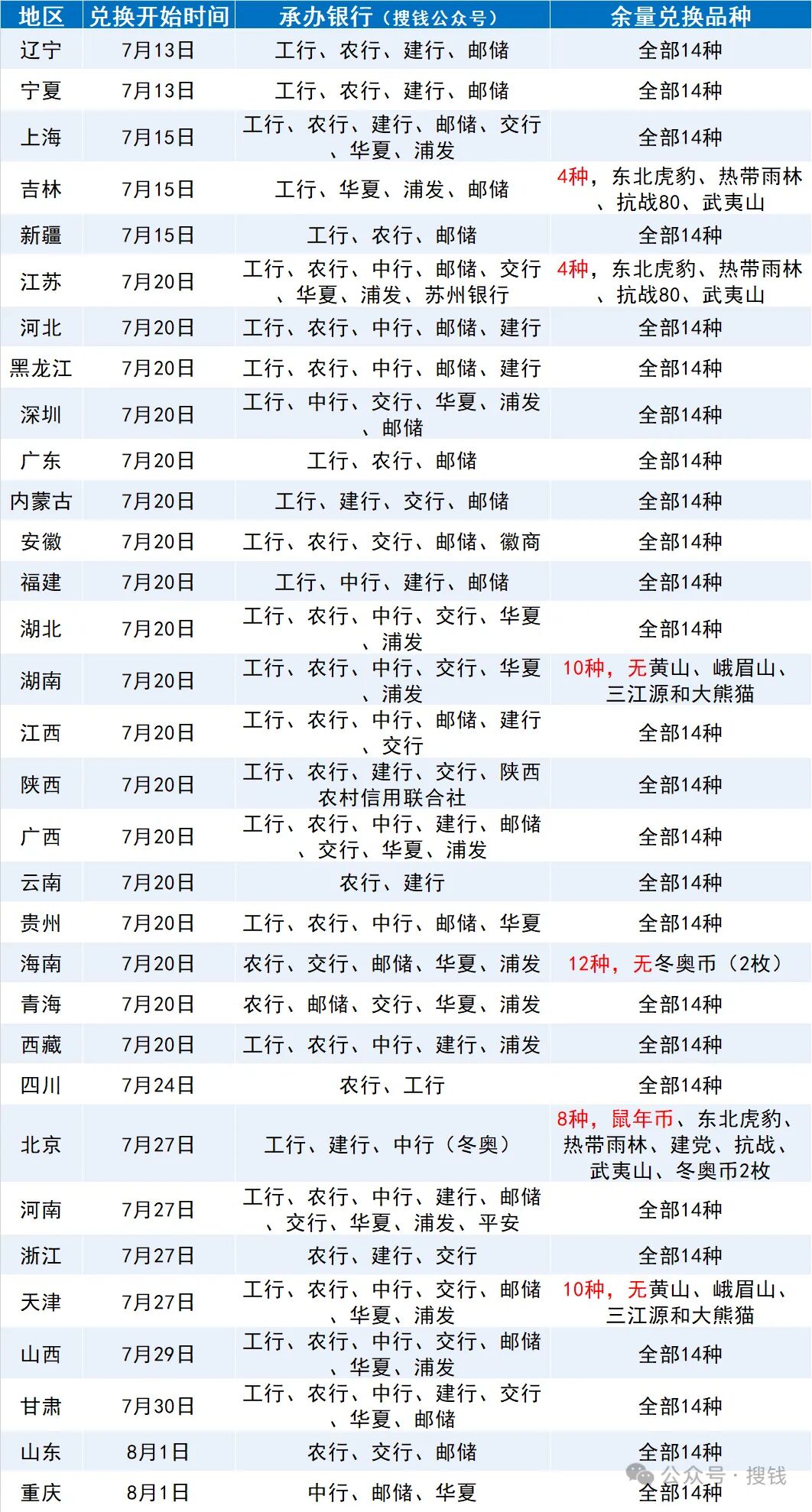 | 地区 | 兑换开始时间 | 承办银行（搜钱公众号） | 余量兑换品种 |
|---|---|---|---|
| 辽宁 | 7月13日 | 工行、农行、建行、邮储 | 全部14种 |
| 宁夏 | 7月13日 | 工行、农行、建行、邮储 | 全部14种 |
| 上海 | 7月15日 | 工行、农行、建行、邮储、交行、华夏、浦发 | 全部14种 |
| 吉林 | 7月15日 | 工行、华夏、浦发、邮储 | 4种，东北虎豹、热带雨林、抗战80、武夷山 |
| 新疆 | 7月15日 | 工行、农行、邮储 | 全部14种 |
| 江苏 | 7月20日 | 工行、农行、中行、邮储、交行、华夏、浦发、苏州银行 | 4种，东北虎豹、热带雨林、抗战80、武夷山 |
| 河北 | 7月20日 | 工行、农行、中行、邮储、建行 | 全部14种 |
| 黑龙江 | 7月20日 | 工行、农行、中行、邮储、建行 | 全部14种 |
| 深圳 | 7月20日 | 工行、中行、交行、华夏、浦发、邮储 | 全部14种 |
| 广东 | 7月20日 | 工行、农行、邮储 | 全部14种 |
| 内蒙古 | 7月20日 | 工行、建行、交行、邮储 | 全部14种 |
| 安徽 | 7月20日 | 工行、农行、交行、邮储、徽商 | 全部14种 |
| 福建 | 7月20日 | 工行、中行、建行、邮储 | 全部14种 |
| 湖北 | 7月20日 | 工行、农行、中行、交行、华夏、浦发 | 全部14种 |
| 湖南 | 7月20日 | 工行、农行、中行、交行、华夏、浦发 | 10种，无黄山、峨眉山、三江源和大熊猫 |
| 江西 | 7月20日 | 工行、农行、中行、邮储、建行、交行 | 全部14种 |
| 陕西 | 7月20日 | 工行、农行、建行、交行、陕西农村信用联合社 | 全部14种 |
| 广西 | 7月20日 | 工行、农行、中行、建行、邮储、交行、华夏、浦发 | 全部14种 |
| 云南 | 7月20日 | 农行、建行 | 全部14种 |
| 贵州 | 7月20日 | 工行、农行、中行、邮储、华夏 | 全部14种 |
| 海南 | 7月20日 | 农行、交行、邮储、华夏、浦发 | 12种，无冬奥币（2枚） |
| 青海 | 7月20日 | 农行、邮储、交行、华夏、浦发 | 全部14种 |
| 西藏 | 7月20日 | 工行、农行、中行、建行、浦发 | 全部14种 |
| 四川 | 7月24日 | 农行、工行 | 全部14种 |
| 北京 | 7月27日 | 工行、建行、中行（冬奥） | 8种，鼠年币、东北虎豹、热带雨林、建党、抗战、武夷山、冬奥币2枚 |
| 河南 | 7月27日 | 工行、农行、中行、建行、邮储、交行、华夏、浦发、平安 | 全部14种 |
| 浙江 | 7月27日 | 农行、建行、交行 | 全部14种 |
| 天津 | 7月27日 | 工行、农行、中行、交行、邮储、华夏、浦发 | 10种，无黄山、峨眉山、三江源和大熊猫 |
| 山西 | 7月29日 | 工行、农行、中行、交行、邮储、华夏、浦发 | 全部14种 |
| 甘肃 | 7月30日 | 工行、农行、中行、建行、交行、华夏、邮储 | 全部14种 |
| 山东 | 8月1日 | 农行、交行、邮储 | 全部14种 |
| 重庆 | 8月1日 | 中行、邮储、华夏 | 全部14种 |

公众号·搜钱